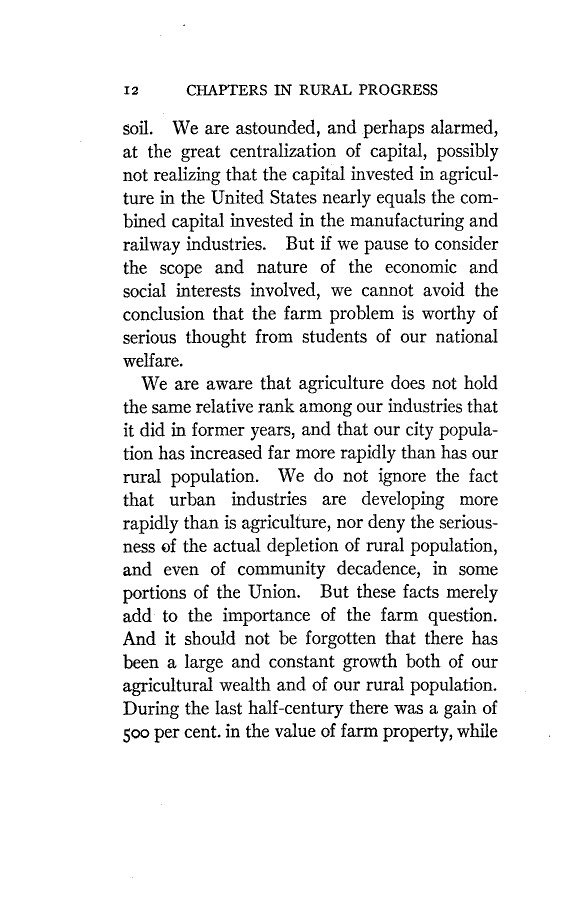 12 CHAPTERS IN RURAL PROGRESS

soil. We are astounded, and perhaps alarmed, at the great centralization of capital, possibly not realizing that the capital invested in agriculture in the United States nearly equals the combined capital invested in the manufacturing and railway industries. But if we pause to consider the scope and nature of the economic and social interests involved, we cannot avoid the conclusion that the farm problem is worthy of serious thought from students of our national welfare.

We are aware that agriculture does not hold the same relative rank among our industries that it did in former years, and that our city population has increased far more rapidly than has our rural population. We do not ignore the fact that urban industries are developing more rapidly than is agriculture, nor deny the seriousness of the actual depletion of rural population, and even of community decadence, in some portions of the Union. But these facts merely add to the importance of the farm question. And it should not be forgotten that there has been a large and constant growth both of our agricultural wealth and of our rural population. During the last half-century there was a gain of 500 per cent. in the value of farm property, while